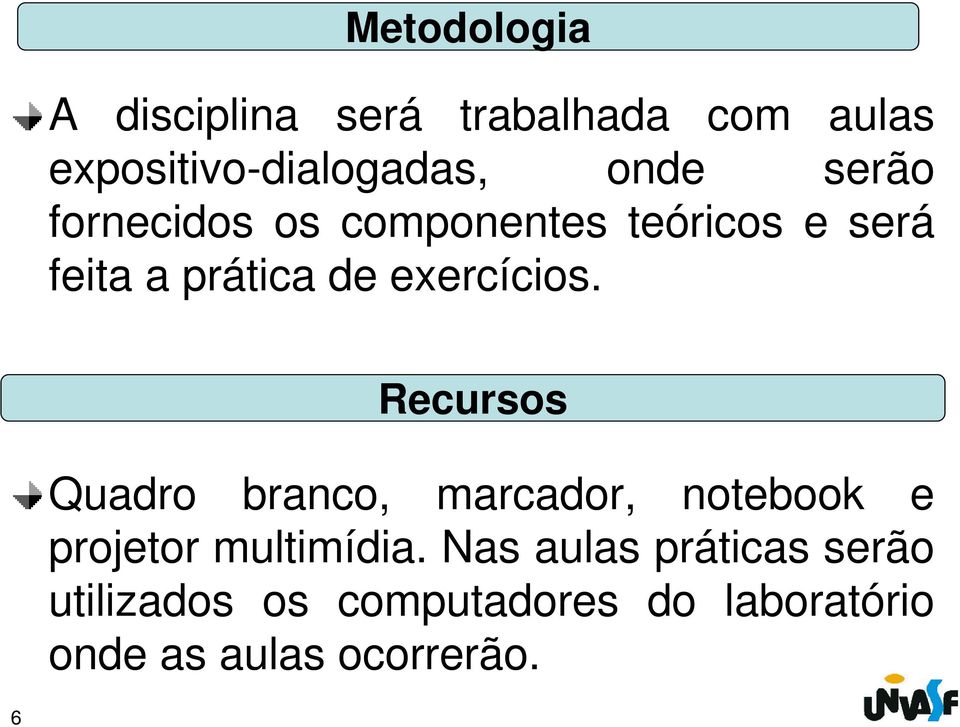 Metodologia

A disciplina será trabalhada com aulas expositivo-dialogadas, onde serão fornecidos os componentes teóricos e será feita a prática de exercícios.

Recursos

Quadro branco, marcador, notebook e projetor multimídia. Nas aulas práticas serão utilizados os computadores do laboratório onde as aulas ocorrerão.

6

UNIVASF